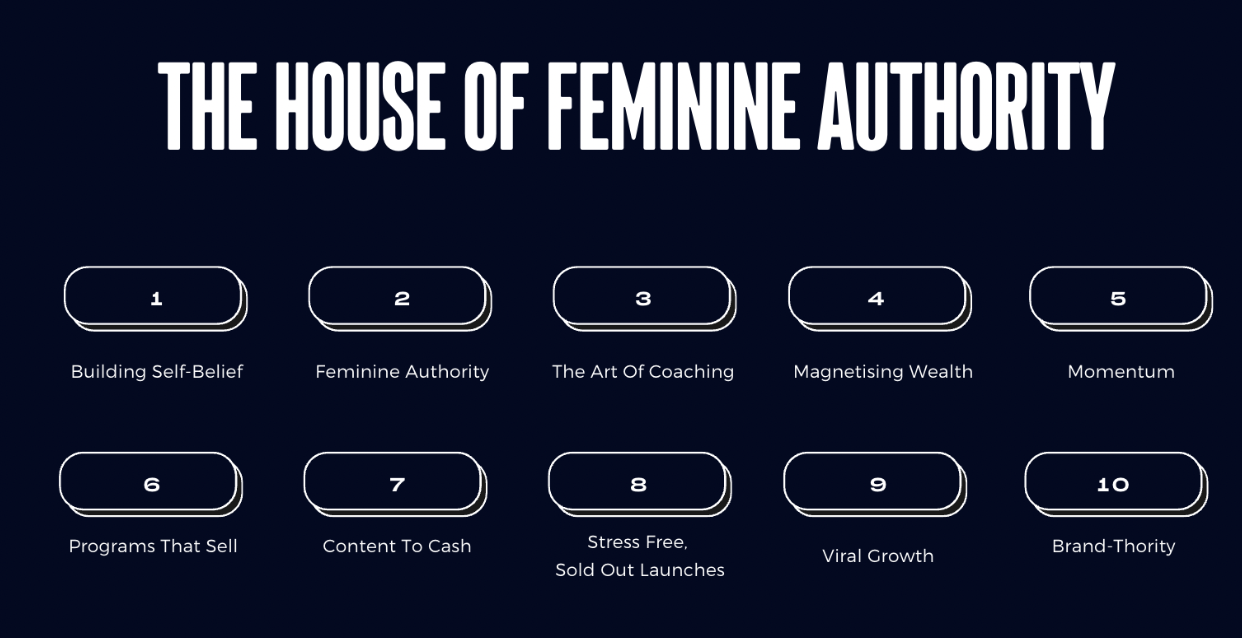 THE HOUSE OF FEMININE AUTHORITY

1

Building Self-Belief

2

Feminine Authority

3

The Art Of Coaching

4

Magnetising Wealth

5

Momentum

6

Programs That Sell

7

Content To Cash

8

Stress Free, Sold Out Launches

9

Viral Growth

10

Brand-Thority